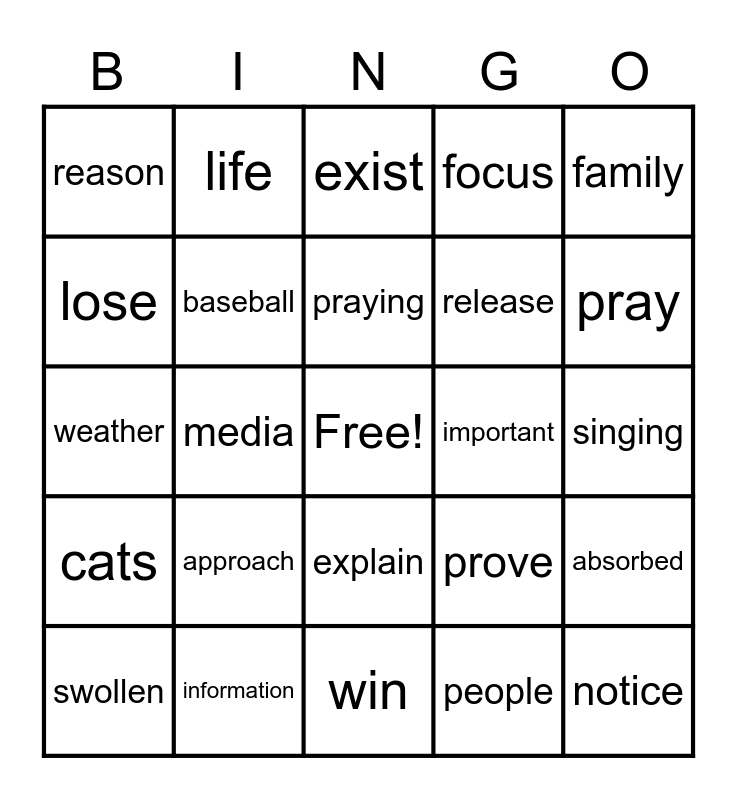 | B | I | N | G | O |
|---|---|---|---|---|
| reason | life | exist | focus | family |
| lose | baseball | praying | release | pray |
| weather | media | Free! | important | singing |
| cats | approach | explain | prove | absorbed |
| swollen | information | win | people | notice |